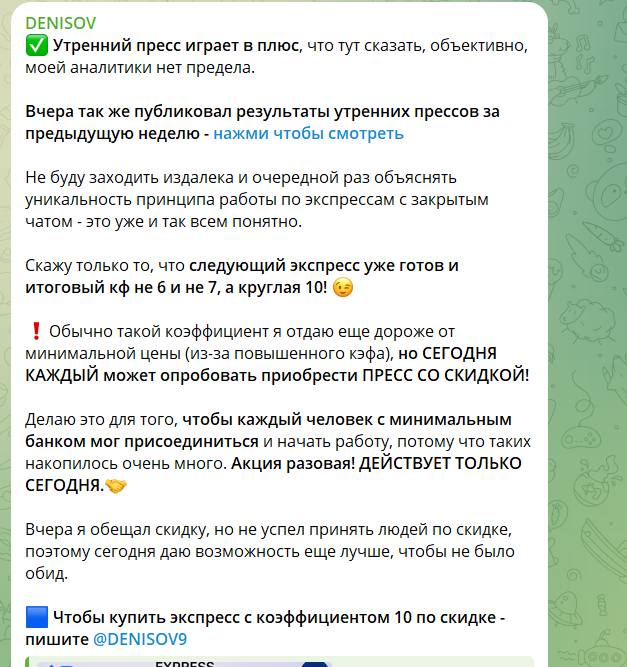 DENISOV
✅ Утренний пресс играет в плюс, что тут сказать, объективно, моей аналитики нет предела.

Вчера так же публиковал результаты утренних прессов за предыдущую неделю - нажми чтобы смотреть

Не буду заходить издалека и очередной раз объяснять уникальность принципа работы по экспрессам с закрытым чатом - это уже и так всем понятно.

Скажу только то, что следующий экспресс уже готов и итоговый кф не 6 и не 7, а круглая 10! 😉

❗ Обычно такой коэффициент я отдаю еще дороже от минимальной цены (из-за повышенного кэфа), но СЕГОДНЯ КАЖДЫЙ может опробовать приобрести ПРЕСС СО СКИДКОЙ!

Делаю это для того, чтобы каждый человек с минимальным банком мог присоединиться и начать работу, потому что таких накопилось очень много. Акция разовая! ДЕЙСТВУЕТ ТОЛЬКО СЕГОДНЯ.🤝

Вчера я обещал скидку, но не успел принять людей по скидке, поэтому сегодня даю возможность еще лучше, чтобы не было обид.

🟦 Чтобы купить экспресс с коэффициентом 10 по скидке - пишите @DENISOV9

EXPRESS